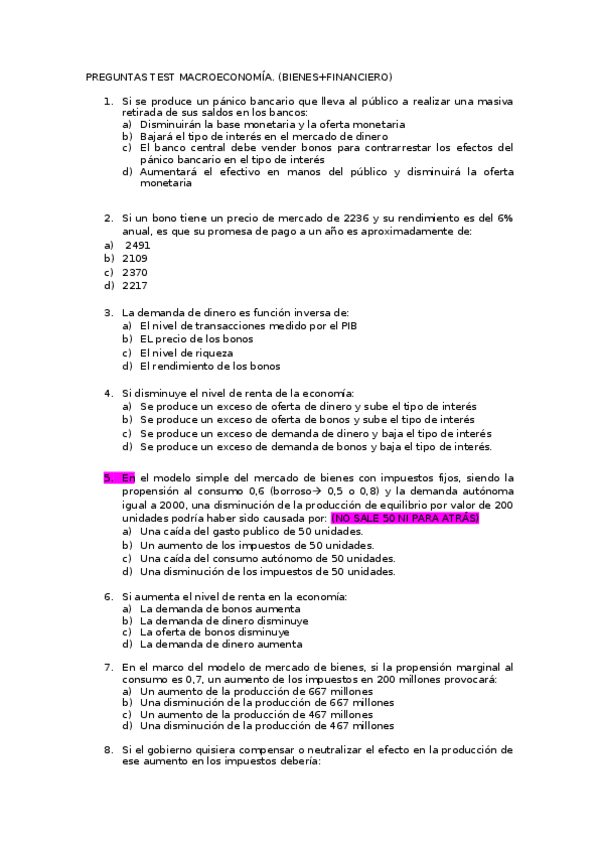 PREGUNTAS TEST MACROECONOMÍA. (BIENES+FINANCIERO)

1. Si se produce un pánico bancario que lleva al público a realizar una masiva retirada de sus saldos en los bancos:
a) Disminuirán la base monetaria y la oferta monetaria
b) Bajará el tipo de interés en el mercado de dinero
c) El banco central debe vender bonos para contrarrestar los efectos del pánico bancario en el tipo de interés
d) Aumentará el efectivo en manos del público y disminuirá la oferta monetaria

2. Si un bono tiene un precio de mercado de 2236 y su rendimiento es del 6% anual, es que su promesa de pago a un año es aproximadamente de:
a) 2491
b) 2109
c) 2370
d) 2217

3. La demanda de dinero es función inversa de:
a) El nivel de transacciones medido por el PIB
b) EL precio de los bonos
c) El nivel de riqueza
d) El rendimiento de los bonos

4. Si disminuye el nivel de renta de la economía:
a) Se produce un exceso de oferta de dinero y sube el tipo de interés
b) Se produce un exceso de oferta de bonos y sube el tipo de interés
c) Se produce un exceso de demanda de dinero y baja el tipo de interés
d) Se produce un exceso de demanda de bonos y baja el tipo de interés.

5. En el modelo simple del mercado de bienes con impuestos fijos, siendo la propensión al consumo 0,6 (borroso→ 0,5 o 0,8) y la demanda autónoma igual a 2000, una disminución de la producción de equilibrio por valor de 200 unidades podría haber sido causada por: (NO SALE 50 NI PARA ATRÁS)
a) Una caída del gasto publico de 50 unidades.
b) Un aumento de los impuestos de 50 unidades.
c) Una caída del consumo autónomo de 50 unidades.
d) Una disminución de los impuestos de 50 unidades.

6. Si aumenta el nivel de renta en la economía:
a) La demanda de bonos aumenta
b) La demanda de dinero disminuye
c) La oferta de bonos disminuye
d) La demanda de dinero aumenta

7. En el marco del modelo de mercado de bienes, si la propensión marginal al consumo es 0,7, un aumento de los impuestos en 200 millones provocará:
a) Un aumento de la producción de 667 millones
b) Una disminución de la producción de 667 millones
c) Un aumento de la producción de 467 millones
d) Una disminución de la producción de 467 millones

8. Si el gobierno quisiera compensar o neutralizar el efecto en la producción de ese aumento en los impuestos debería: